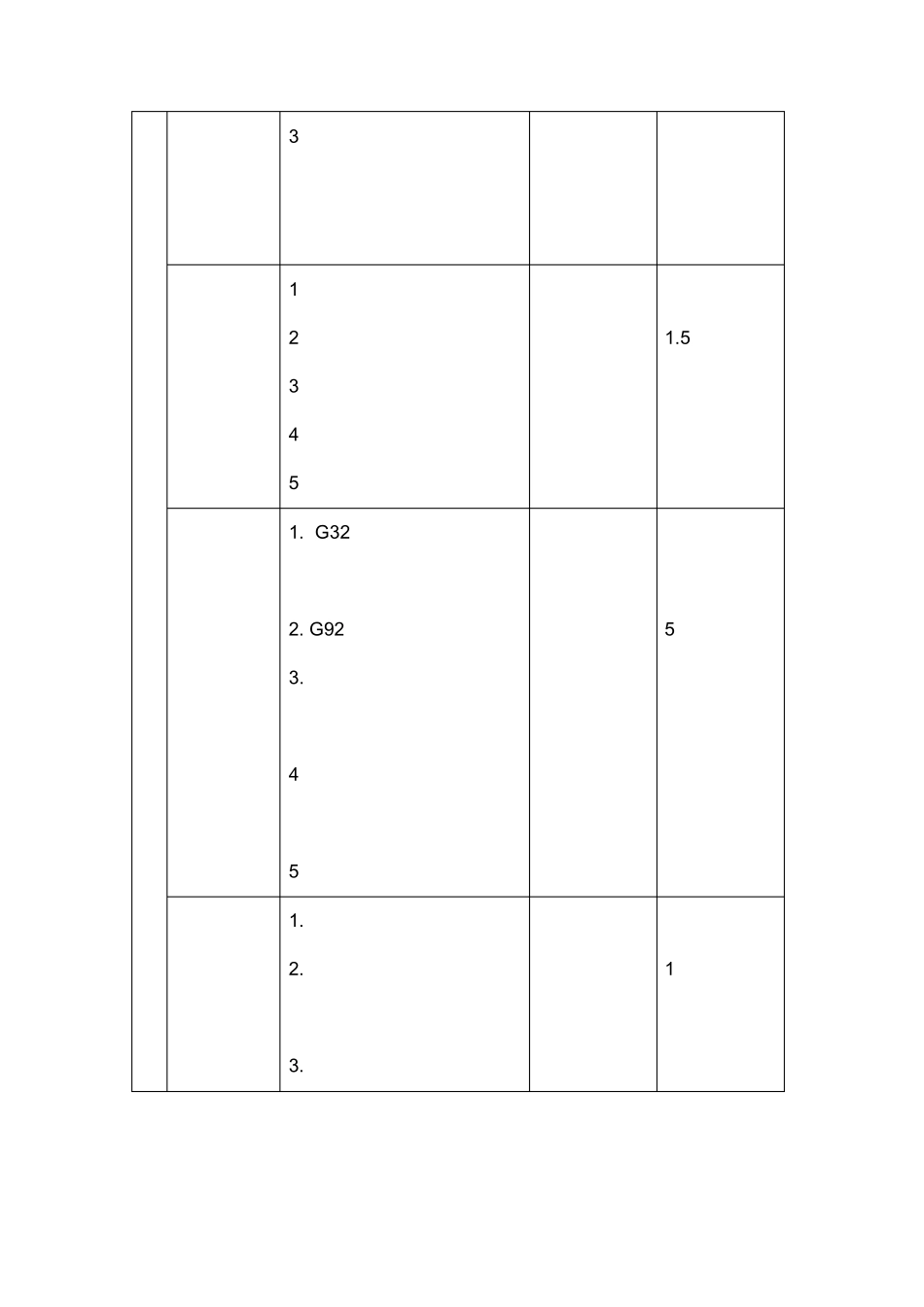 |  |  |  |  |  |
|---|---|---|---|---|
|  |  | 3 |  |  |
|  |  | 1<br>2<br>3<br>4<br>5 |  | 1.5 |
|  |  | 1. G32<br>2. G92<br>3.<br>4<br>5 |  | 5 |
|  |  | 1.<br>2.<br>3. |  | 1 |